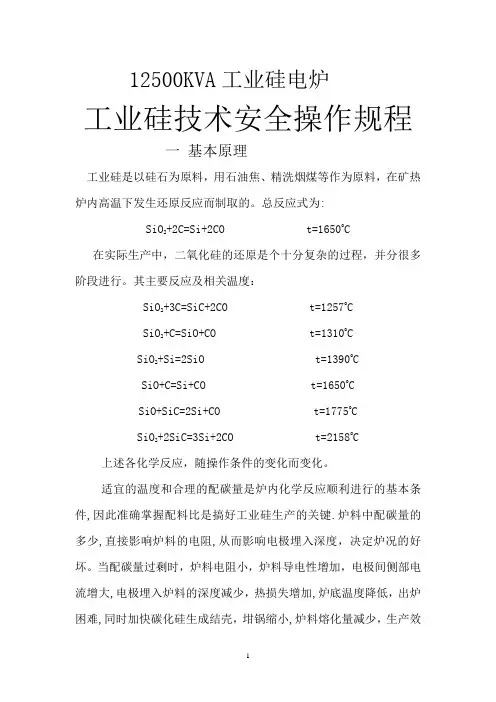 12500KVA 工业硅电炉

工业硅技术安全操作规程

一 基本原理

工业硅是以硅石为原料，用石油焦、精洗烟煤等作为原料，在矿热炉内高温下发生还原反应而制取的。总反应式为:

$SiO_2+2C=Si+2CO$ t=1650℃

在实际生产中，二氧化硅的还原是个十分复杂的过程，并分很多阶段进行。其主要反应及相关温度：

$SiO_2+3C=SiC+2CO$ t=1257℃

$SiO_2+C=SiO+CO$ t=1310℃

$SiO_2+Si=2SiO$ t=1390℃

$SiO+C=Si+CO$ t=1650℃

$SiO+SiC=2Si+CO$ t=1775℃

$SiO_2+2SiC=3Si+2CO$ t=2158℃

上述各化学反应，随操作条件的变化而变化。

适宜的温度和合理的配碳量是炉内化学反应顺利进行的基本条件,因此准确掌握配料比是搞好工业硅生产的关键.炉料中配碳量的多少,直接影响炉料的电阻,从而影响电极埋入深度，决定炉况的好坏。当配碳量过剩时，炉料电阻小，炉料导电性增加，电极间侧部电流增大,电极埋入炉料的深度减少，热损失增加,炉底温度降低，出炉困难,同时加快碳化硅生成结壳，坩锅缩小,炉料熔化量减少，生产效

1